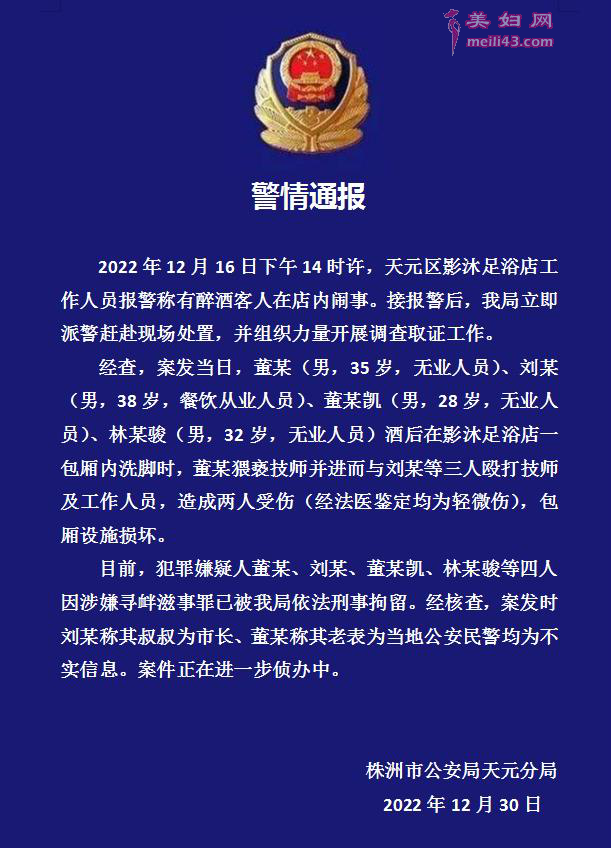 美妇网
meili43.com

警情通报

2022 年 12 月 16 日下午 14 时许，天元区影沐足浴店工作人员报警称有醉酒客人在店内闹事。接报警后，我局立即派警赶赴现场处置，并组织力量开展调查取证工作。

经查，案发当日，董某（男，35 岁，无业人员）、刘某（男，38 岁，餐饮从业人员）、董某凯（男，28 岁，无业人员）、林某骏（男，32 岁，无业人员）酒后在影沐足浴店一包厢内洗脚时，董某猥亵技师并进而与刘某等三人殴打技师及工作人员，造成两人受伤（经法医鉴定均为轻微伤），包厢设施损坏。

目前，犯罪嫌疑人董某、刘某、董某凯、林某骏等四人因涉嫌寻衅滋事罪已被我局依法刑事拘留。经核查，案发时刘某称其叔叔为市长、董某称其老表为当地公安民警均为不实信息。案件正在进一步侦办中。

株洲市公安局天元分局
2022 年 12 月 30 日